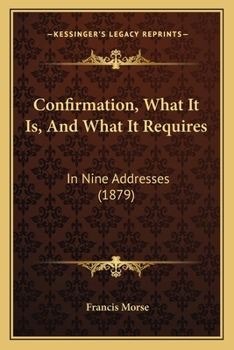 —KESSINGER'S LEGACY REPRINTS—

Confirmation, What It Is, And What It Requires

In Nine Addresses (1879)

Francis Morse